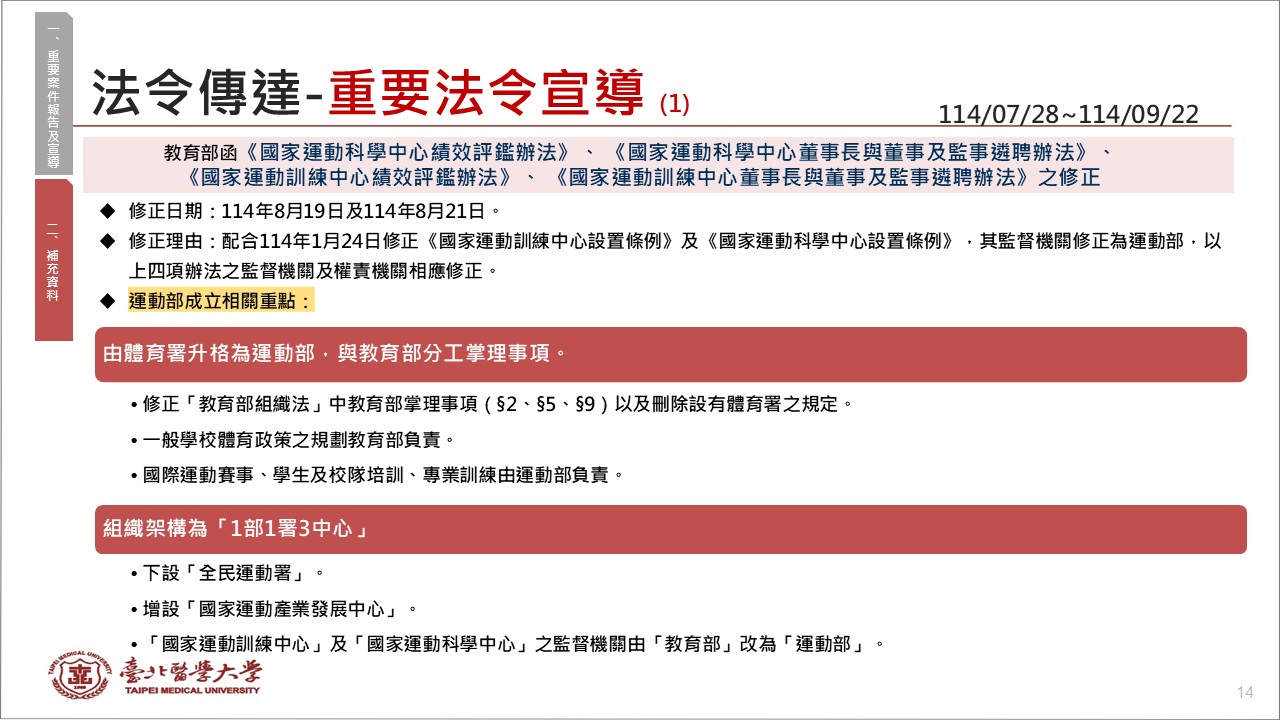 一、重要案件報告及宣導

二、補充資料

法令傳達-重要法令宣導 (1)

114/07/28~114/09/22

教育部函《國家運動科學中心績效評鑑辦法》、《國家運動科學中心董事長與董事及監事遴聘辦法》、《國家運動訓練中心績效評鑑辦法》、《國家運動訓練中心董事長與董事及監事遴聘辦法》之修正

◆ 修正日期：114年8月19日及114年8月21日。

◆ 修正理由：配合114年1月24日修正《國家運動訓練中心設置條例》及《國家運動科學中心設置條例》，其監督機關修正為運動部，以上四項辦法之監督機關及權責機關相應修正。

◆ 運動部成立相關重點：

由體育署升格為運動部，與教育部分工掌理事項。

• 修正「教育部組織法」中教育部掌理事項（§2、§5、§9）以及刪除設有體育署之規定。

• 一般學校體育政策之規劃教育部負責。

• 國際運動賽事、學生及校隊培訓、專業訓練由運動部負責。

組織架構為「1部1署3中心」

• 下設「全民運動署」。

• 增設「國家運動產業發展中心」。

• 「國家運動訓練中心」及「國家運動科學中心」之監督機關由「教育部」改為「運動部」。

臺北醫學大學
TAIPEI MEDICAL UNIVERSITY

14